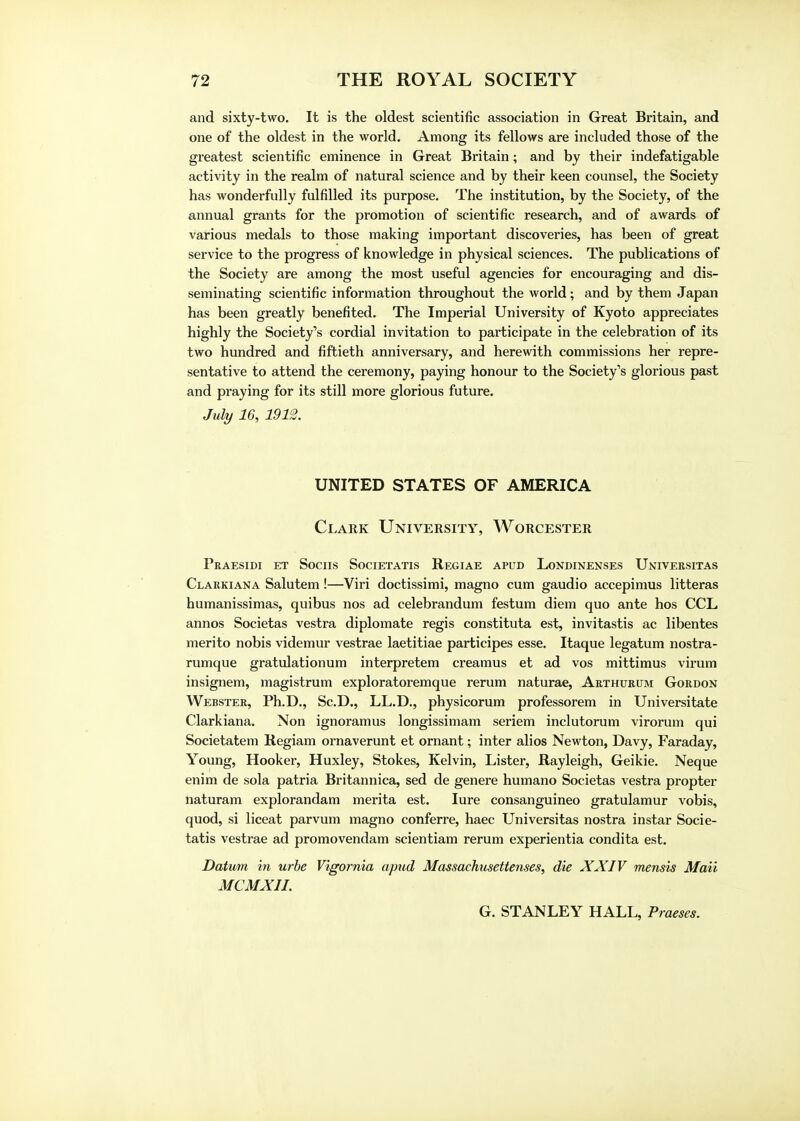 72 THE ROYAL SOCIETY

and sixty-two. It is the oldest scientific association in Great Britain, and one of the oldest in the world. Among its fellows are included those of the greatest scientific eminence in Great Britain; and by their indefatigable activity in the realm of natural science and by their keen counsel, the Society has wonderfully fulfilled its purpose. The institution, by the Society, of the annual grants for the promotion of scientific research, and of awards of various medals to those making important discoveries, has been of great service to the progress of knowledge in physical sciences. The publications of the Society are among the most useful agencies for encouraging and disseminating scientific information throughout the world; and by them Japan has been greatly benefited. The Imperial University of Kyoto appreciates highly the Society's cordial invitation to participate in the celebration of its two hundred and fiftieth anniversary, and herewith commissions her representative to attend the ceremony, paying honour to the Society's glorious past and praying for its still more glorious future.

July 16, 1912.

UNITED STATES OF AMERICA

Clark University, Worcester

Praesidi et Sociis Societatis Regiae apud Londinenses Universitas Clarkiana Salutem!—Viri doctissimi, magno cum gaudio accepimus litteras humanissimas, quibus nos ad celebrandum festum diem quo ante hos CCL annos Societas vestra diplomate regis constituta est, invitastis ac libentes merito nobis videmur vestrae laetitiae participes esse. Itaque legatum nostrarumque gratulationum interpretem creamus et ad vos mittimus virum insignem, magistrum exploratoremque rerum naturae, Arthurum Gordon Webster, Ph.D., Sc.D., LL.D., physicorum professorem in Universitate Clarkiana. Non ignoramus longissimam seriem inclutorum virorum qui Societatem Regiam ornaverunt et ornant; inter alios Newton, Davy, Faraday, Young, Hooker, Huxley, Stokes, Kelvin, Lister, Rayleigh, Geikie. Neque enim de sola patria Britannica, sed de genere humano Societas vestra propter naturam explorandam merita est. Iure consanguineo gratulamur vobis, quod, si liceat parvum magno conferre, haec Universitas nostra instar Societatis vestrae ad promovendam scientiam rerum experientia condita est.

Datum in urbe Vigornia apud Massachusettenses, die XXIV mensis Maii MCMXII.

G. STANLEY HALL, Praeses.